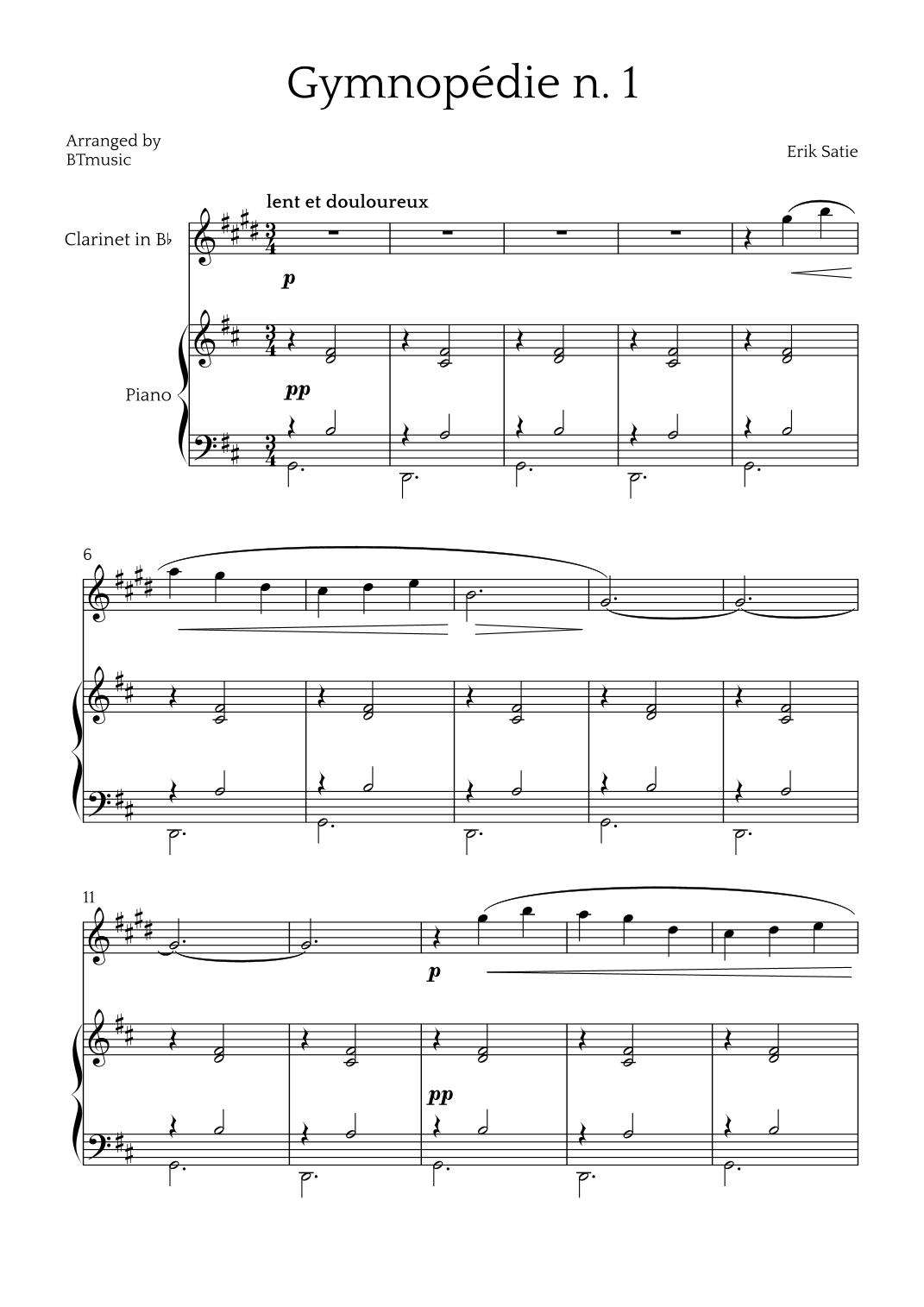 Gymnopédie n. 1

Arranged by
BTmusic

Erik Satie

lent et douloureux

Clarinet in B♭

p

Piano

pp

6

11

p

pp